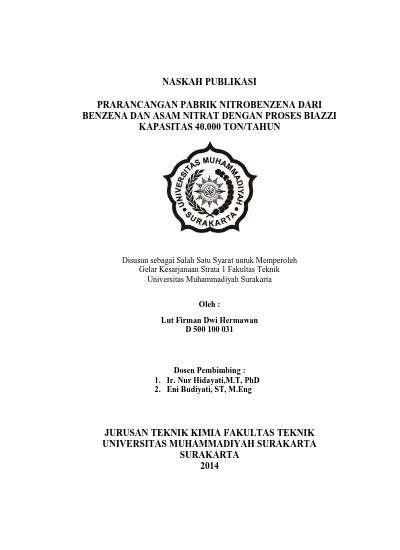 NASKAH PUBLIKASI

PRARANCANGAN PABRIK NITROBENZENA DARI BENZENA DAN ASAM NITRAT DENGAN PROSES BIAZZI KAPASITAS 40.000 TON/TAHUN

UNIVERSITAS MUHAMMADIYAH SURAKARTA

Disusun sebagai Salah Satu Syarat untuk Memperoleh Gelar Kesarjanaan Strata 1 Fakultas Teknik Universitas Muhammadiyah Surakarta

Oleh :

Lut Firman Dwi Hermawan
D 500 100 031

Dosen Pembimbing :
1. Ir. Nur Hidayati,M.T, PhD
2. Eni Budiyati, ST, M.Eng

JURUSAN TEKNIK KIMIA FAKULTAS TEKNIK
UNIVERSITAS MUHAMMADIYAH SURAKARTA
SURAKARTA
2014